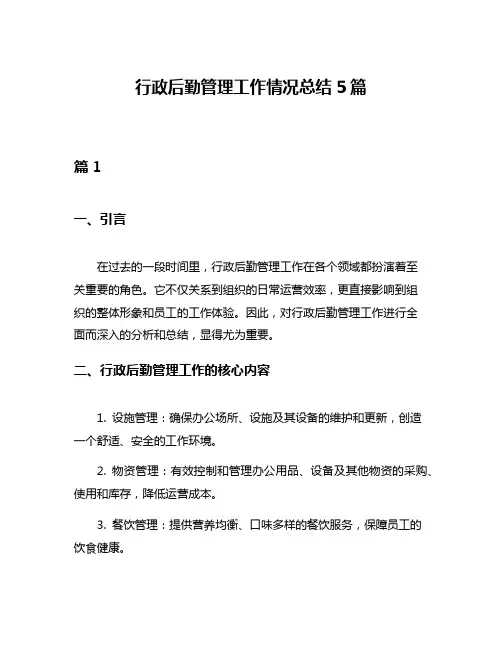 行政后勤管理工作情况总结 5 篇

篇 1

一、引言

在过去的一段时间里，行政后勤管理工作在各个领域都扮演着至关重要的角色。它不仅关系到组织的日常运营效率，更直接影响到组织的整体形象和员工的工作体验。因此，对行政后勤管理工作进行全面而深入的分析和总结，显得尤为重要。

二、行政后勤管理工作的核心内容

1. 设施管理：确保办公场所、设施及其设备的维护和更新，创造一个舒适、安全的工作环境。

2. 物资管理：有效控制和管理办公用品、设备及其他物资的采购、使用和库存，降低运营成本。

3. 餐饮管理：提供营养均衡、口味多样的餐饮服务，保障员工的饮食健康。